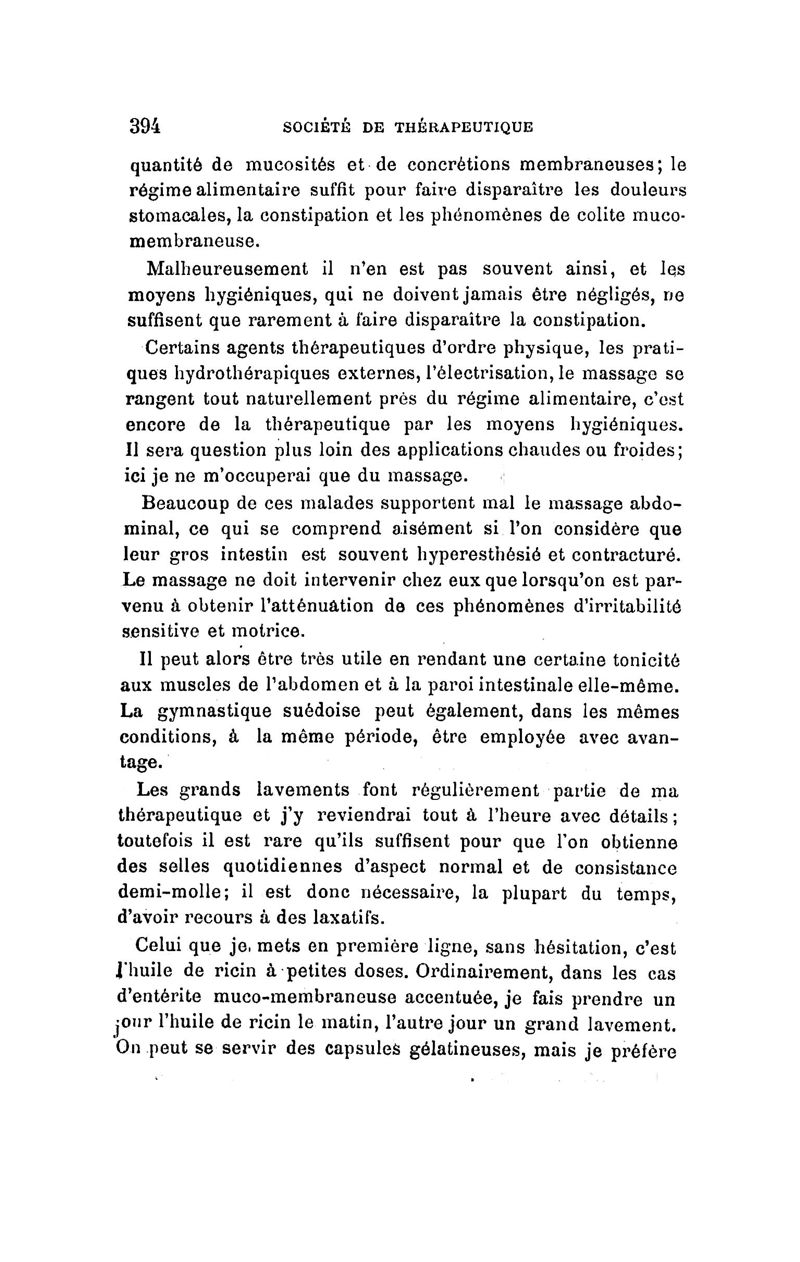 394 SOCIÉTÉ DE THÉRAPEUTIQUE

quantité de mucosités et de concrétions membraneuses; le régime alimentaire suffit pour faire disparaître les douleurs stomacales, la constipation et les phénomènes de colite muco-membraneuse.

Malheureusement il n'en est pas souvent ainsi, et les moyens hygiéniques, qui ne doivent jamais être négligés, ne suffisent que rarement à faire disparaître la constipation.

Certains agents thérapeutiques d'ordre physique, les pratiques hydrothérapiques externes, l'électrisation, le massage se rangent tout naturellement près du régime alimentaire, c'est encore de la thérapeutique par les moyens hygiéniques. Il sera question plus loin des applications chaudes ou froides; ici je ne m'occuperai que du massage.

Beaucoup de ces malades supportent mal le massage abdominal, ce qui se comprend aisément si l'on considère que leur gros intestin est souvent hyperesthésié et contracturé. Le massage ne doit intervenir chez eux que lorsqu'on est parvenu à obtenir l'atténuation de ces phénomènes d'irritabilité sensitive et motrice.

Il peut alors être très utile en rendant une certaine tonicité aux muscles de l'abdomen et à la paroi intestinale elle-même. La gymnastique suédoise peut également, dans les mêmes conditions, à la même période, être employée avec avantage.

Les grands lavements font régulièrement partie de ma thérapeutique et j'y reviendrai tout à l'heure avec détails; toutefois il est rare qu'ils suffisent pour que l'on obtienne des selles quotidiennes d'aspect normal et de consistance demi-molle; il est donc nécessaire, la plupart du temps, d'avoir recours à des laxatifs.

Celui que je mets en première ligne, sans hésitation, c'est l'huile de ricin à petites doses. Ordinairement, dans les cas d'entérite muco-membraneuse accentuée, je fais prendre un jour l'huile de ricin le matin, l'autre jour un grand lavement. On peut se servir des capsules gélatineuses, mais je préfère